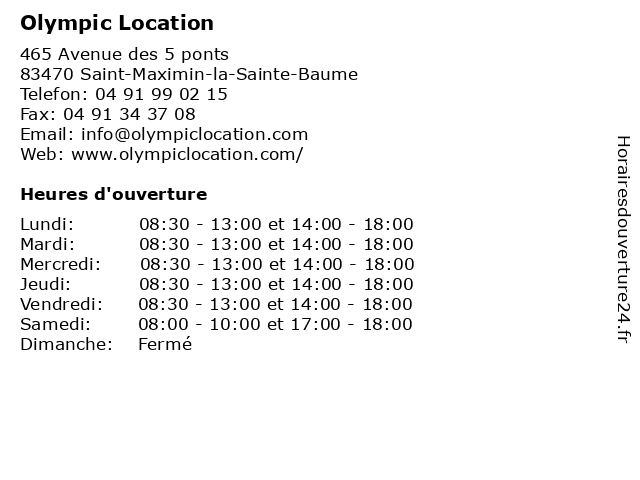 Olympic Location

465 Avenue des 5 ponts
83470 Saint-Maximin-la-Sainte-Baume
Telefon: 04 91 99 02 15
Fax: 04 91 34 37 08
Email: info@olympiclocation.com
Web: www.olympiclocation.com/

Heures d'ouverture

Lundi: 08:30 - 13:00 et 14:00 - 18:00
Mardi: 08:30 - 13:00 et 14:00 - 18:00
Mercredi: 08:30 - 13:00 et 14:00 - 18:00
Jeudi: 08:30 - 13:00 et 14:00 - 18:00
Vendredi: 08:30 - 13:00 et 14:00 - 18:00
Samedi: 08:00 - 10:00 et 17:00 - 18:00
Dimanche: Fermé

Horairesdouverture24.fr